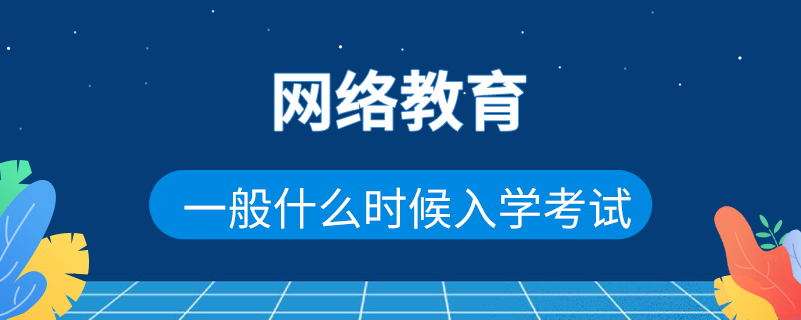 网络教育

一般什么时候入学考试